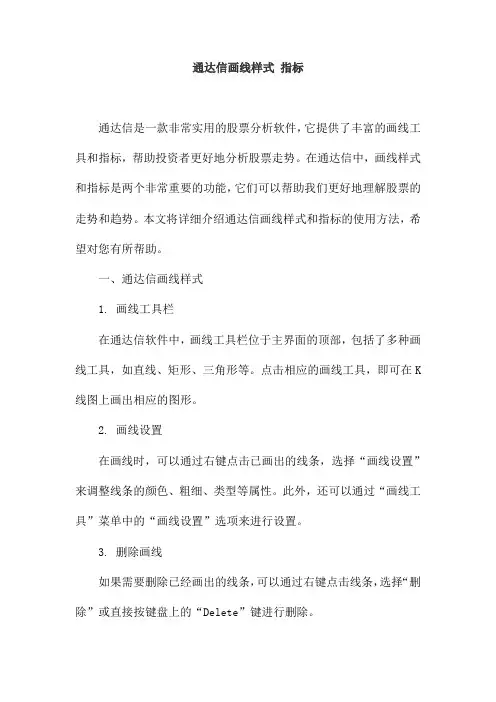 通达信画线样式 指标

通达信是一款非常实用的股票分析软件，它提供了丰富的画线工具和指标，帮助投资者更好地分析股票走势。在通达信中，画线样式和指标是两个非常重要的功能，它们可以帮助我们更好地理解股票的走势和趋势。本文将详细介绍通达信画线样式和指标的使用方法，希望对您有所帮助。

一、通达信画线样式

1. 画线工具栏

在通达信软件中，画线工具栏位于主界面的顶部，包括了多种画线工具，如直线、矩形、三角形等。点击相应的画线工具，即可在K线图上画出相应的图形。

2. 画线设置

在画线时，可以通过右键点击已画出的线条，选择“画线设置”来调整线条的颜色、粗细、类型等属性。此外，还可以通过“画线工具”菜单中的“画线设置”选项来进行设置。

3. 删除画线

如果需要删除已经画出的线条，可以通过右键点击线条，选择“删除”或直接按键盘上的“Delete”键进行删除。